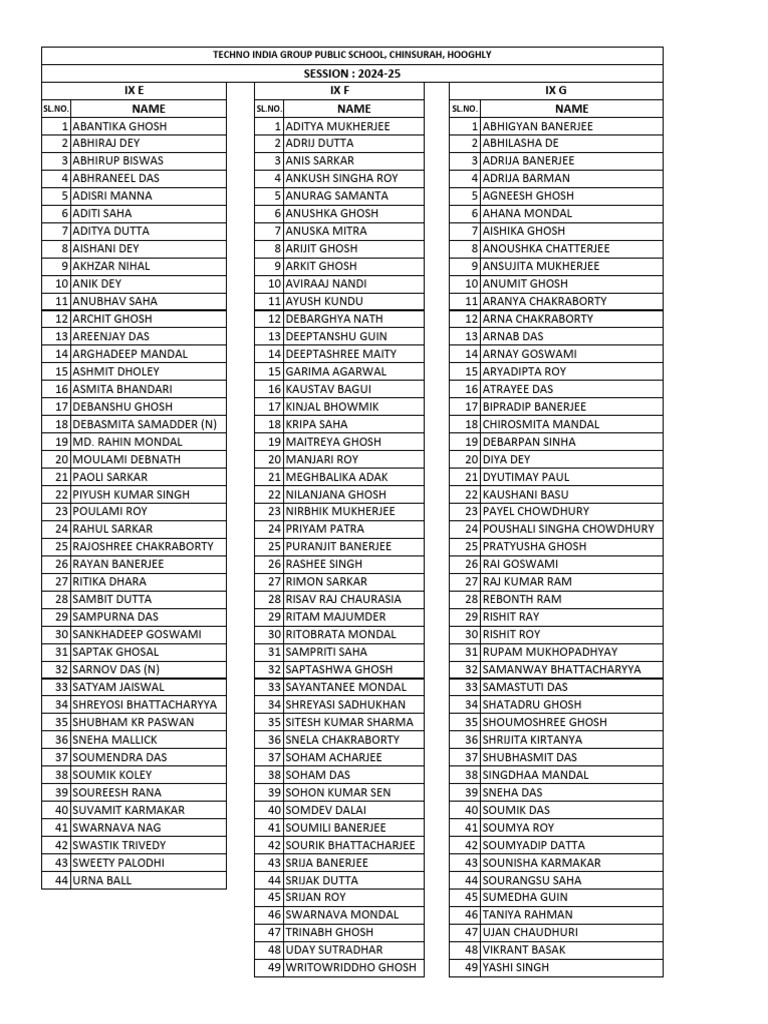 TECHNO INDIA GROUP PUBLIC SCHOOL, CHINSURAH, HOOGHLY

SESSION : 2024-25

IX E

| SL.NO. | NAME |
|---|---|
| 1 | ABANTIKA GHOSH |
| 2 | ABHIRAJ DEY |
| 3 | ABHIRUP BISWAS |
| 4 | ABHRANEEL DAS |
| 5 | ADISRI MANNA |
| 6 | ADITI SAHA |
| 7 | ADITYA DUTTA |
| 8 | AISHANI DEY |
| 9 | AKHZAR NIHAL |
| 10 | ANIK DEY |
| 11 | ANUBHAV SAHA |
| 12 | ARCHIT GHOSH |
| 13 | AREENJAY DAS |
| 14 | ARGHADEEP MANDAL |
| 15 | ASHMIT DHOLEY |
| 16 | ASMITA BHANDARI |
| 17 | DEBANSHU GHOSH |
| 18 | DEBASMITA SAMADDER (N) |
| 19 | MD. RAHIN MONDAL |
| 20 | MOULAMI DEBNATH |
| 21 | PAOLI SARKAR |
| 22 | PIYUSH KUMAR SINGH |
| 23 | POULAMI ROY |
| 24 | RAHUL SARKAR |
| 25 | RAJOSHREE CHAKRABORTY |
| 26 | RAYAN BANERJEE |
| 27 | RITIKA DHARA |
| 28 | SAMBIT DUTTA |
| 29 | SAMPURNA DAS |
| 30 | SANKHADEEP GOSWAMI |
| 31 | SAPTAK GHOSAL |
| 32 | SARNOV DAS (N) |
| 33 | SATYAM JAISWAL |
| 34 | SHREYOSI BHATTACHARYYA |
| 35 | SHUBHAM KR PASWAN |
| 36 | SNEHA MALLICK |
| 37 | SOUMENDRA DAS |
| 38 | SOUMIK KOLEY |
| 39 | SOUREESH RANA |
| 40 | SUVAMIT KARMAKAR |
| 41 | SWARNAVA NAG |
| 42 | SWASTIK TRIVEDY |
| 43 | SWEETY PALODHI |
| 44 | URNA BALL |

IX F

| SL.NO. | NAME |
|---|---|
| 1 | ADITYA MUKHERJEE |
| 2 | ADRIJ DUTTA |
| 3 | ANIS SARKAR |
| 4 | ANKUSH SINGHA ROY |
| 5 | ANURAG SAMANTA |
| 6 | ANUSHKA GHOSH |
| 7 | ANUSKA MITRA |
| 8 | ARIJIT GHOSH |
| 9 | ARKIT GHOSH |
| 10 | AVIRAAJ NANDI |
| 11 | AYUSH KUNDU |
| 12 | DEBARGHYA NATH |
| 13 | DEEPTANSHU GUIN |
| 14 | DEEPTASHREE MAITY |
| 15 | GARIMA AGARWAL |
| 16 | KAUSTAV BAGUI |
| 17 | KINJAL BHOWMIK |
| 18 | KRIPA SAHA |
| 19 | MAITREYA GHOSH |
| 20 | MANJARI ROY |
| 21 | MEGHBALIKA ADAK |
| 22 | NILANJANA GHOSH |
| 23 | NIRBHIK MUKHERJEE |
| 24 | PRIYAM PATRA |
| 25 | PURANJIT BANERJEE |
| 26 | RASHEE SINGH |
| 27 | RIMON SARKAR |
| 28 | RISAV RAJ CHAURASIA |
| 29 | RITAM MAJUMDER |
| 30 | RITOBRATA MONDAL |
| 31 | SAMPRITI SAHA |
| 32 | SAPTASHWA GHOSH |
| 33 | SAYANTANEE MONDAL |
| 34 | SHREYASI SADHUKHAN |
| 35 | SITESH KUMAR SHARMA |
| 36 | SNELA CHAKRABORTY |
| 37 | SOHAM ACHARJEE |
| 38 | SOHAM DAS |
| 39 | SOHON KUMAR SEN |
| 40 | SOMDEV DALAI |
| 41 | SOUMILI BANERJEE |
| 42 | SOURIK BHATTACHARJEE |
| 43 | SRIJA BANERJEE |
| 44 | SRIJAK DUTTA |
| 45 | SRIJAN ROY |
| 46 | SWARNAVA MONDAL |
| 47 | TRINABH GHOSH |
| 48 | UDAY SUTRADHAR |
| 49 | WRITOWRIDDHO GHOSH |

IX G

| SL.NO. | NAME |
|---|---|
| 1 | ABHIGYAN BANERJEE |
| 2 | ABHILASHA DE |
| 3 | ADRIJA BANERJEE |
| 4 | ADRIJA BARMAN |
| 5 | AGNEESH GHOSH |
| 6 | AHANA MONDAL |
| 7 | AISHIKA GHOSH |
| 8 | ANOUSHKA CHATTERJEE |
| 9 | ANSUJITA MUKHERJEE |
| 10 | ANUMIT GHOSH |
| 11 | ARANYA CHAKRABORTY |
| 12 | ARNA CHAKRABORTY |
| 13 | ARNAB DAS |
| 14 | ARNAY GOSWAMI |
| 15 | ARYADIPTA ROY |
| 16 | ATRAYEE DAS |
| 17 | BIPRADIP BANERJEE |
| 18 | CHIROSMITA MANDAL |
| 19 | DEBARPAN SINHA |
| 20 | DIYA DEY |
| 21 | DYUTIMAY PAUL |
| 22 | KAUSHANI BASU |
| 23 | PAYEL CHOWDHURY |
| 24 | POUSHALI SINGHA CHOWDHURY |
| 25 | PRATYUSHA GHOSH |
| 26 | RAI GOSWAMI |
| 27 | RAJ KUMAR RAM |
| 28 | REBONTH RAM |
| 29 | RISHIT RAY |
| 30 | RISHIT ROY |
| 31 | RUPAM MUKHOPADHYAY |
| 32 | SAMANWAY BHATTACHARYYA |
| 33 | SAMASTUTI DAS |
| 34 | SHATADRU GHOSH |
| 35 | SHOUMOSHREE GHOSH |
| 36 | SHRIJITA KIRTANYA |
| 37 | SHUBHASMIT DAS |
| 38 | SINGDHAA MANDAL |
| 39 | SNEHA DAS |
| 40 | SOUMIK DAS |
| 41 | SOUMYA ROY |
| 42 | SOUMYADIP DATTA |
| 43 | SOUNISHA KARMAKAR |
| 44 | SOURANGSU SAHA |
| 45 | SUMEDHA GUIN |
| 46 | TANIYA RAHMAN |
| 47 | UJAN CHAUDHURI |
| 48 | VIKRANT BASAK |
| 49 | YASHI SINGH |